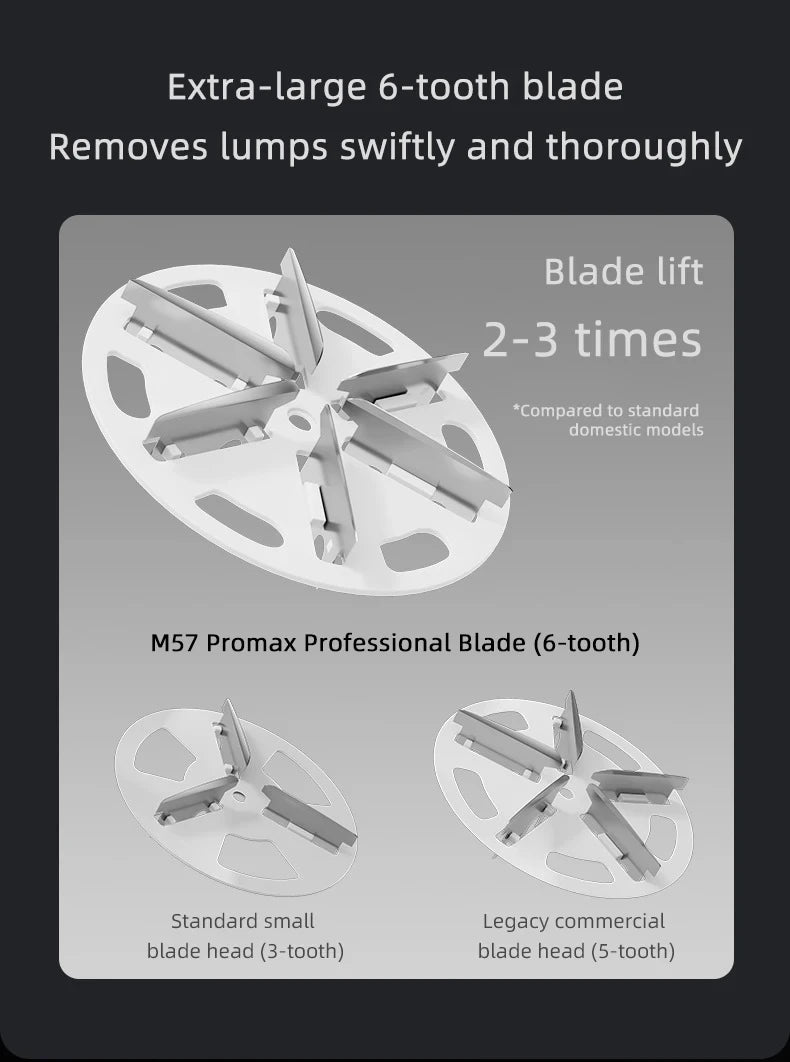 Extra-large 6-tooth blade
Removes lumps swiftly and thoroughly

Blade lift
2-3 times
*Compared to standard domestic models

M57 Promax Professional Blade (6-tooth)

Standard small blade head (3-tooth)

Legacy commercial blade head (5-tooth)